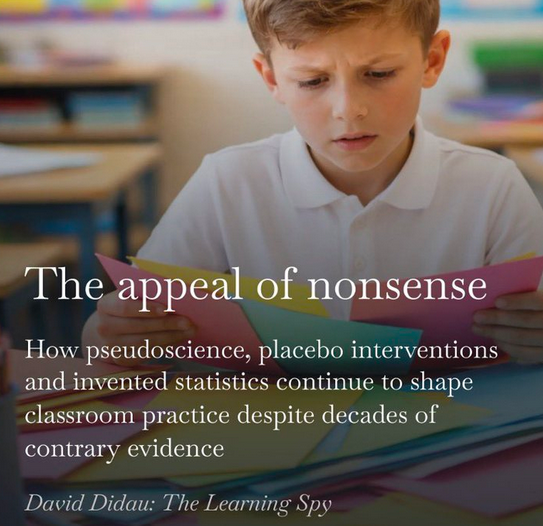 The appeal of nonsense

How pseudoscience, placebo interventions and invented statistics continue to shape classroom practice despite decades of contrary evidence

David Didau: The Learning Spy